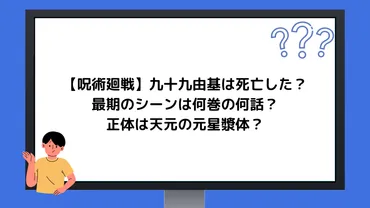 ???

【呪術廻戦】九十九由基は死亡した？
最期のシーンは何巻の何話？
正体は天元の元星漿体？